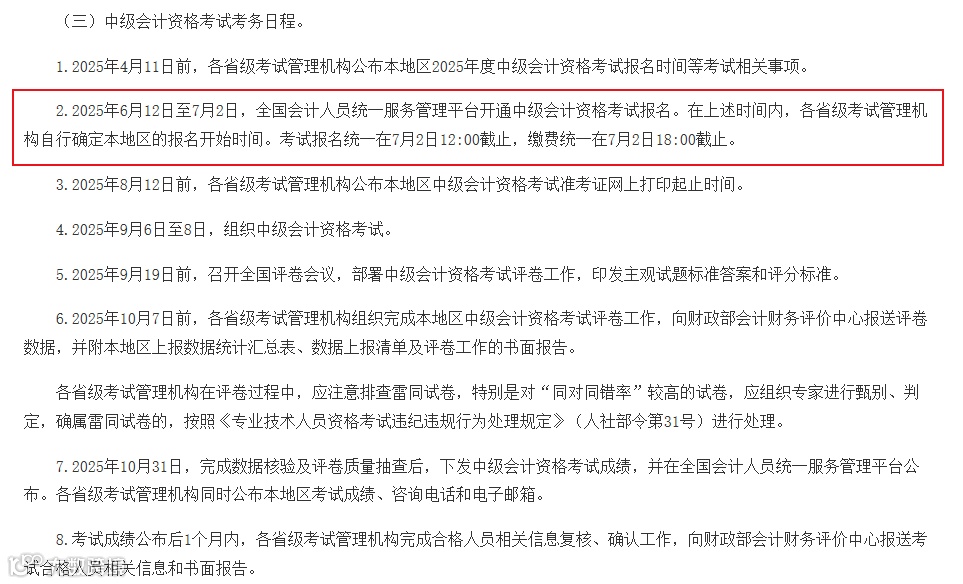 （三）中级会计资格考试考务日程。

1.2025年4月11日前，各省级考试管理机构公布本地区2025年度中级会计资格考试报名时间等考试相关事项。

2.2025年6月12日至7月2日，全国会计人员统一服务管理平台开通中级会计资格考试报名。在上述时间内，各省级考试管理机构自行确定本地区的报名开始时间。考试报名统一在7月2日12:00截止，缴费统一在7月2日18:00截止。

3.2025年8月12日前，各省级考试管理机构公布本地区中级会计资格考试准考证网上打印起止时间。

4.2025年9月6日至8日，组织中级会计资格考试。

5.2025年9月19日前，召开全国评卷会议，部署中级会计资格考试评卷工作，印发主观试题标准答案和评分标准。

6.2025年10月7日前，各省级考试管理机构组织完成本地区中级会计资格考试评卷工作，向财政部会计财务评价中心报送评卷数据，并附本地区上报数据统计汇总表、数据上报清单及评卷工作的书面报告。

各省级考试管理机构在评卷过程中，应注意排查雷同试卷，特别是对“同对同错率”较高的试卷，应组织专家进行甄别、判定，确属雷同试卷的，按照《专业技术人员资格考试违纪违规行为处理规定》（人社部令第31号）进行处理。

7.2025年10月31日，完成数据核验及评卷质量抽查后，下发中级会计资格考试成绩，并在全国会计人员统一服务管理平台公布。各省级考试管理机构同时公布本地区考试成绩、咨询电话和电子邮箱。

8.考试成绩公布后1个月内，各省级考试管理机构完成合格人员相关信息复核、确认工作，向财政部会计财务评价中心报送考试合格人员相关信息和书面报告。